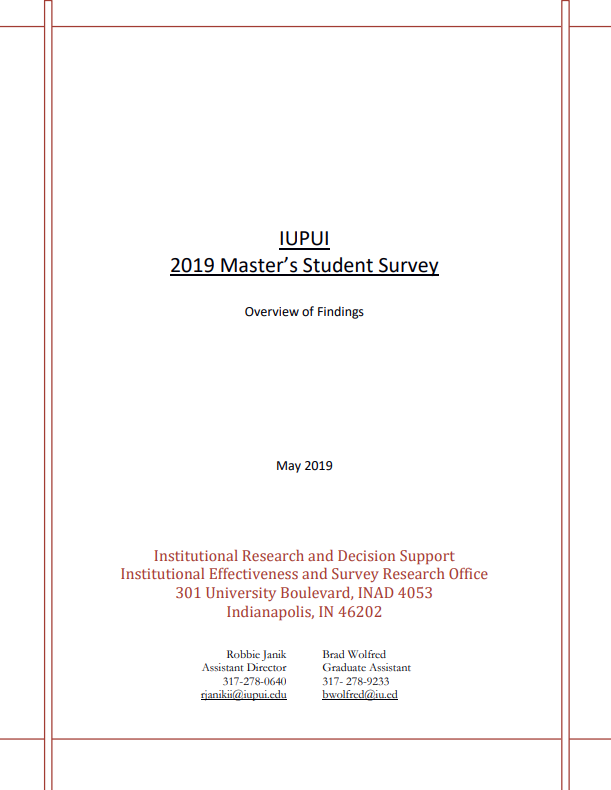 IUPUI
2019 Master's Student Survey

Overview of Findings

May 2019

Institutional Research and Decision Support
Institutional Effectiveness and Survey Research Office
301 University Boulevard, INAD 4053
Indianapolis, IN 46202

Robbie Janik
Assistant Director
317-278-0640
rjanikii@iupui.edu

Brad Wolfred
Graduate Assistant
317- 278-9233
bwolfred@iu.ed